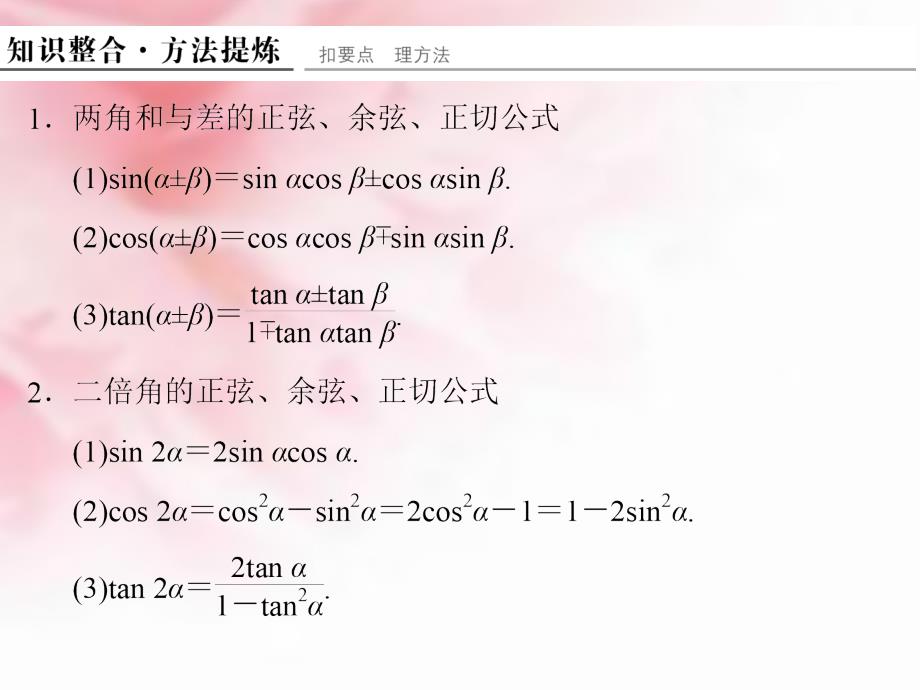 知识整合·方法提炼 扣要点 理方法

1．两角和与差的正弦、余弦、正切公式

(1)$\sin(\alpha\pm\beta)=\sin\alpha\cos\beta\pm\cos\alpha\sin\beta$.

(2)$\cos(\alpha\pm\beta)=\cos\alpha\cos\beta\mp\sin\alpha\sin\beta$.

(3)$\tan(\alpha\pm\beta)=\frac{\tan\alpha\pm\tan\beta}{1\mp\tan\alpha\tan\beta}$.

2．二倍角的正弦、余弦、正切公式

(1)$\sin 2\alpha=2\sin\alpha\cos\alpha$.

(2)$\cos 2\alpha=\cos^2\alpha-\sin^2\alpha=2\cos^2\alpha-1=1-2\sin^2\alpha$.

(3)$\tan 2\alpha=\frac{2\tan\alpha}{1-\tan^2\alpha}$.